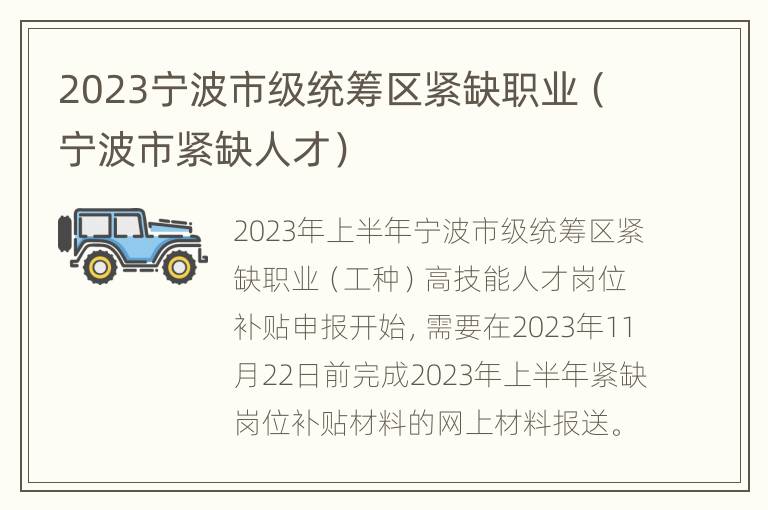 2023宁波市级统筹区紧缺职业（宁波市紧缺人才）

2023年上半年宁波市级统筹区紧缺职业（工种）高技能人才岗位补贴申报开始, 需要在2023年11月22日前完成2023年上半年紧缺岗位补贴材料的网上材料报送。